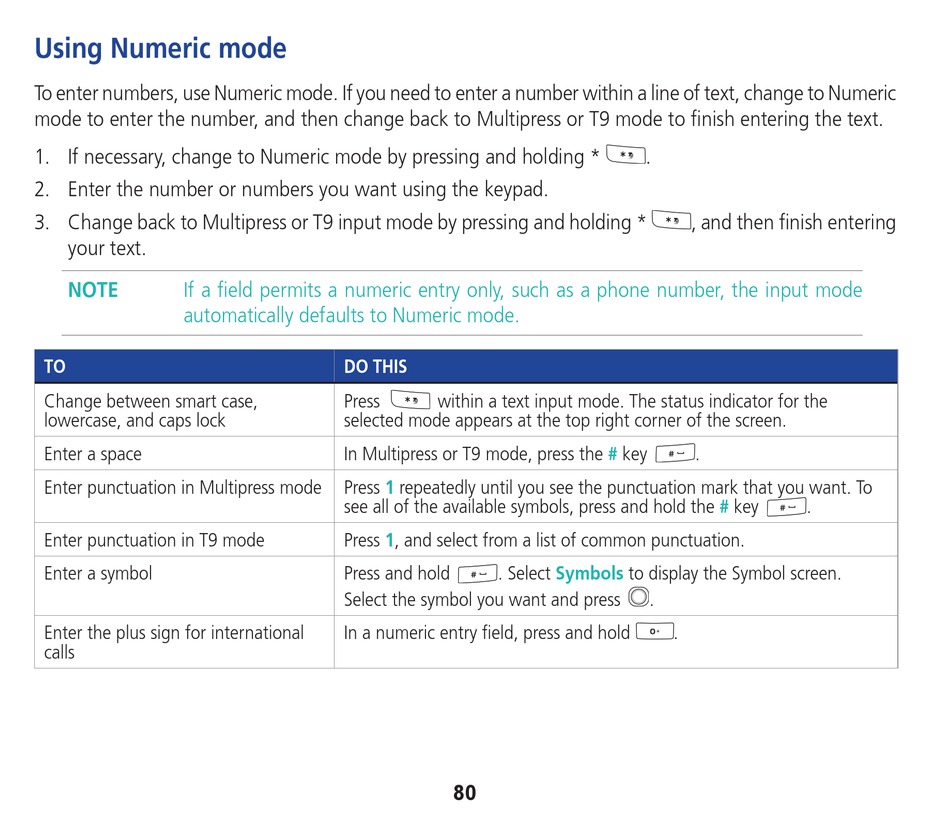 Using Numeric mode

To enter numbers, use Numeric mode. If you need to enter a number within a line of text, change to Numeric mode to enter the number, and then change back to Multipress or T9 mode to finish entering the text.

1. If necessary, change to Numeric mode by pressing and holding * .
2. Enter the number or numbers you want using the keypad.
3. Change back to Multipress or T9 input mode by pressing and holding * , and then finish entering your text.

NOTE If a field permits a numeric entry only, such as a phone number, the input mode automatically defaults to Numeric mode.

| TO | DO THIS |
|---|---|
| Change between smart case, lowercase, and caps lock | Press within a text input mode. The status indicator for the selected mode appears at the top right corner of the screen. |
| Enter a space | In Multipress or T9 mode, press the # key . |
| Enter punctuation in Multipress mode | Press 1 repeatedly until you see the punctuation mark that you want. To see all of the available symbols, press and hold the # key . |
| Enter punctuation in T9 mode | Press 1, and select from a list of common punctuation. |
| Enter a symbol | Press and hold . Select Symbols to display the Symbol screen. Select the symbol you want and press . |
| Enter the plus sign for international calls | In a numeric entry field, press and hold . |

80